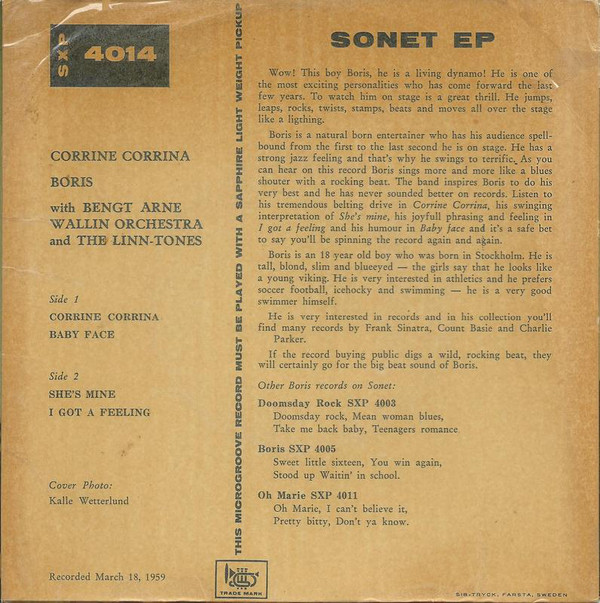 SXP 4014

CORRINE CORRINA

BORIS

with BENGT ARNE WALLIN ORCHESTRA and THE LINN-TONES

Side 1

CORRINE CORRINA

BABY FACE

Side 2

SHE'S MINE

I GOT A FEELING

Cover Photo:
Kalle Wetterlund

Recorded March 18, 1959

THIS MICROGROOVE RECORD MUST BE PLAYED WITH A SAPPHIRE LIGHT WEIGHT PICKUP

TRADE MARK

SONET EP

Wow! This boy Boris, he is a living dynamo! He is one of the most exciting personalities who has come forward the last few years. To watch him on stage is a great thrill. He jumps, leaps, rocks, twists, stamps, beats and moves all over the stage like a ligthing.

Boris is a natural born entertainer who has his audience spellbound from the first to the last second he is on stage. He has a strong jazz feeling and that's why he swings to terrific. As you can hear on this record Boris sings more and more like a blues shouter with a rocking beat. The band inspires Boris to do his very best and he has never sounded better on records. Listen to his tremendous belting drive in Corrine Corrina, his swinging interpretation of She's mine, his joyfull phrasing and feeling in I got a feeling and his humour in Baby face and it's a safe bet to say you'll be spinning the record again and again.

Boris is an 18 year old boy who was born in Stockholm. He is tall, blond, slim and blueeyed — the girls say that he looks like a young viking. He is very interested in athletics and he prefers soccer football, icehocky and swimming — he is a very good swimmer himself.

He is very interested in records and in his collection you'll find many records by Frank Sinatra, Count Basie and Charlie Parker.

If the record buying public digs a wild, rocking beat, they will certainly go for the big beat sound of Boris.

Other Boris records on Sonet:

Doomsday Rock SXP 4003
Doomsday rock, Mean woman blues,
Take me back baby, Teenagers romance

Boris SXP 4005
Sweet little sixteen, You win again,
Stood up Waitin' in school.

Oh Marie SXP 4011
Oh Marie, I can't believe it,
Pretty bitty, Don't ya know.

SIB-TRYCK, FARSTA, SWEDEN